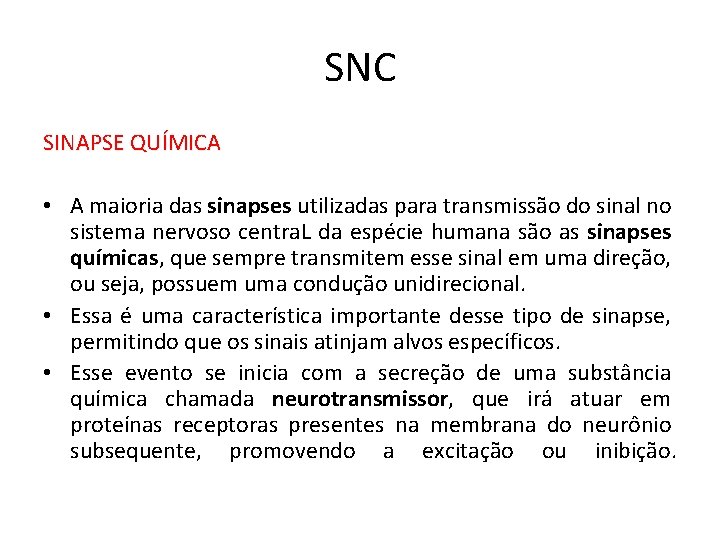 SNC

SINAPSE QUÍMICA

• A maioria das sinapses utilizadas para transmissão do sinal no sistema nervoso centraL da espécie humana são as sinapses químicas, que sempre transmitem esse sinal em uma direção, ou seja, possuem uma condução unidirecional.
• Essa é uma característica importante desse tipo de sinapse, permitindo que os sinais atinjam alvos específicos.
• Esse evento se inicia com a secreção de uma substância química chamada neurotransmissor, que irá atuar em proteínas receptoras presentes na membrana do neurônio subsequente, promovendo a excitação ou inibição.